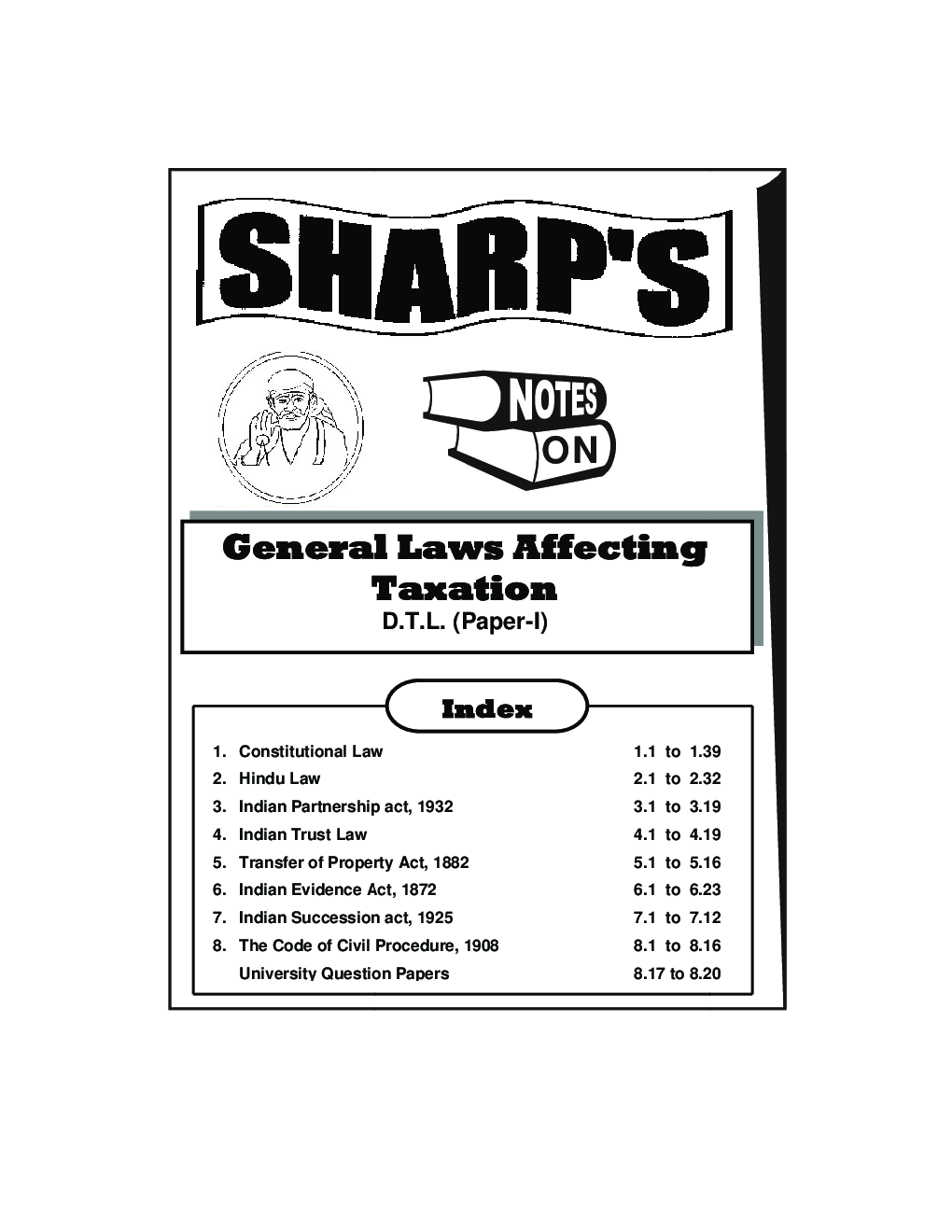 SHARP'S

NOTES
ON

General Laws Affecting Taxation
D.T.L. (Paper-I)

Index

| | | |
|---|---|---|
| 1. | Constitutional Law | 1.1 to 1.39 |
| 2. | Hindu Law | 2.1 to 2.32 |
| 3. | Indian Partnership act, 1932 | 3.1 to 3.19 |
| 4. | Indian Trust Law | 4.1 to 4.19 |
| 5. | Transfer of Property Act, 1882 | 5.1 to 5.16 |
| 6. | Indian Evidence Act, 1872 | 6.1 to 6.23 |
| 7. | Indian Succession act, 1925 | 7.1 to 7.12 |
| 8. | The Code of Civil Procedure, 1908 | 8.1 to 8.16 |
| | University Question Papers | 8.17 to 8.20 |